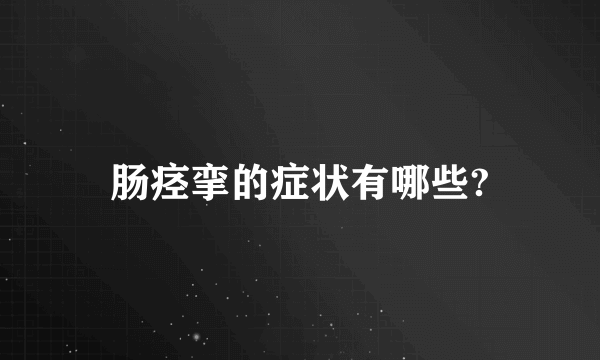 肠痉挛的症状有哪些?